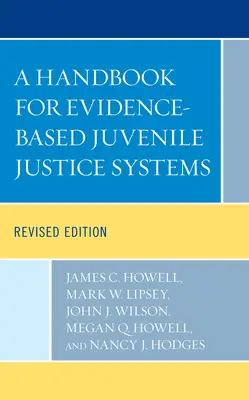 A HANDBOOK FOR EVIDENCE-BASED JUVENILE JUSTICE SYSTEMS

REVISED EDITION

JAMES C. HOWELL, MARK W. LIPSEY, JOHN J. WILSON, MEGAN Q. HOWELL, AND NANCY J. HODGES